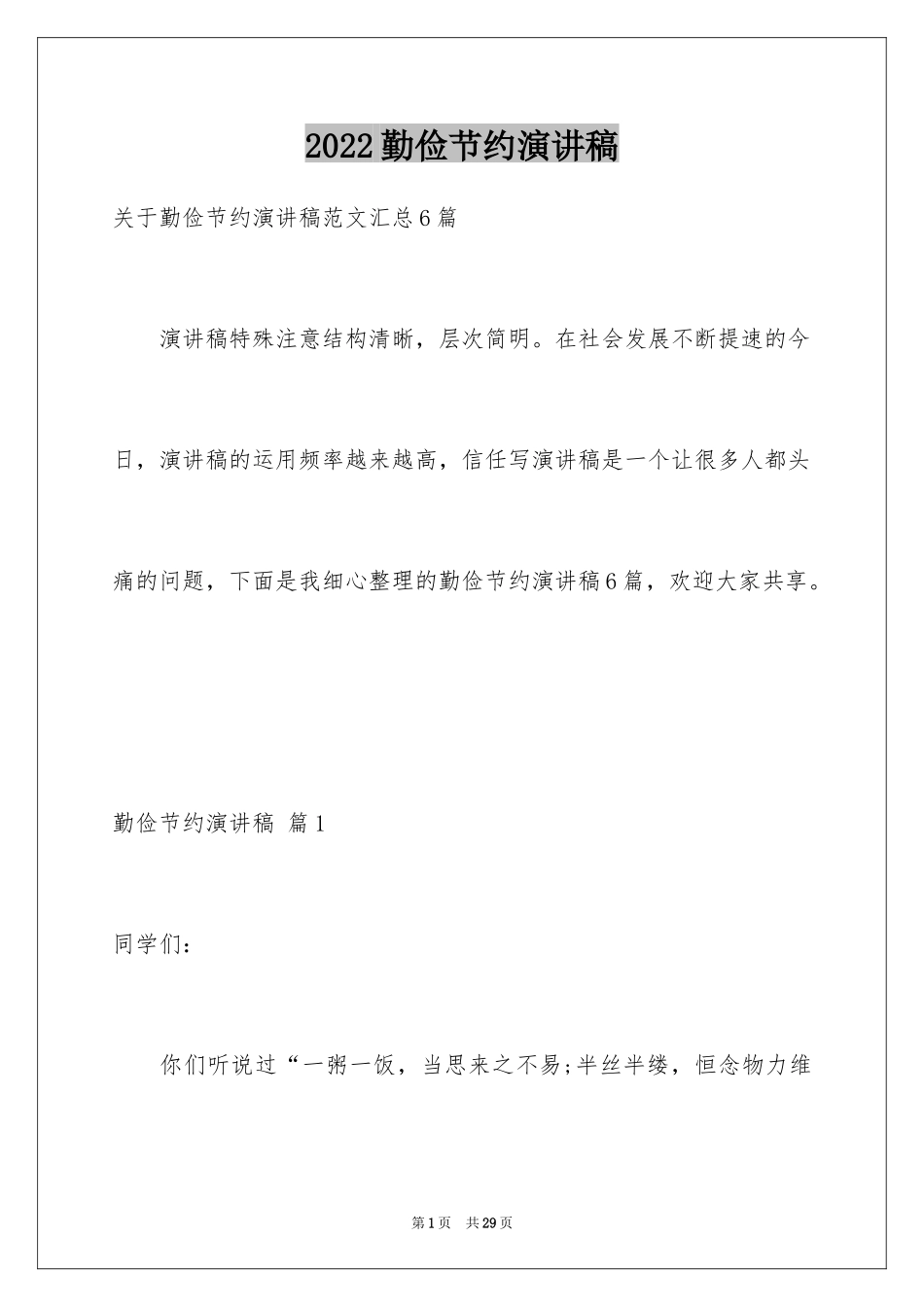 2022勤俭节约演讲稿

关于勤俭节约演讲稿范文汇总6篇

演讲稿特殊注意结构清晰，层次简明。在社会发展不断提速的今日，演讲稿的运用频率越来越高，信任写演讲稿是一个让很多人都头痛的问题，下面是我细心整理的勤俭节约演讲稿6篇，欢迎大家共享。

勤俭节约演讲稿 篇1

同学们：

你们听说过“一粥一饭，当思来之不易;半丝半缕，恒念物力维

第1页 共29页